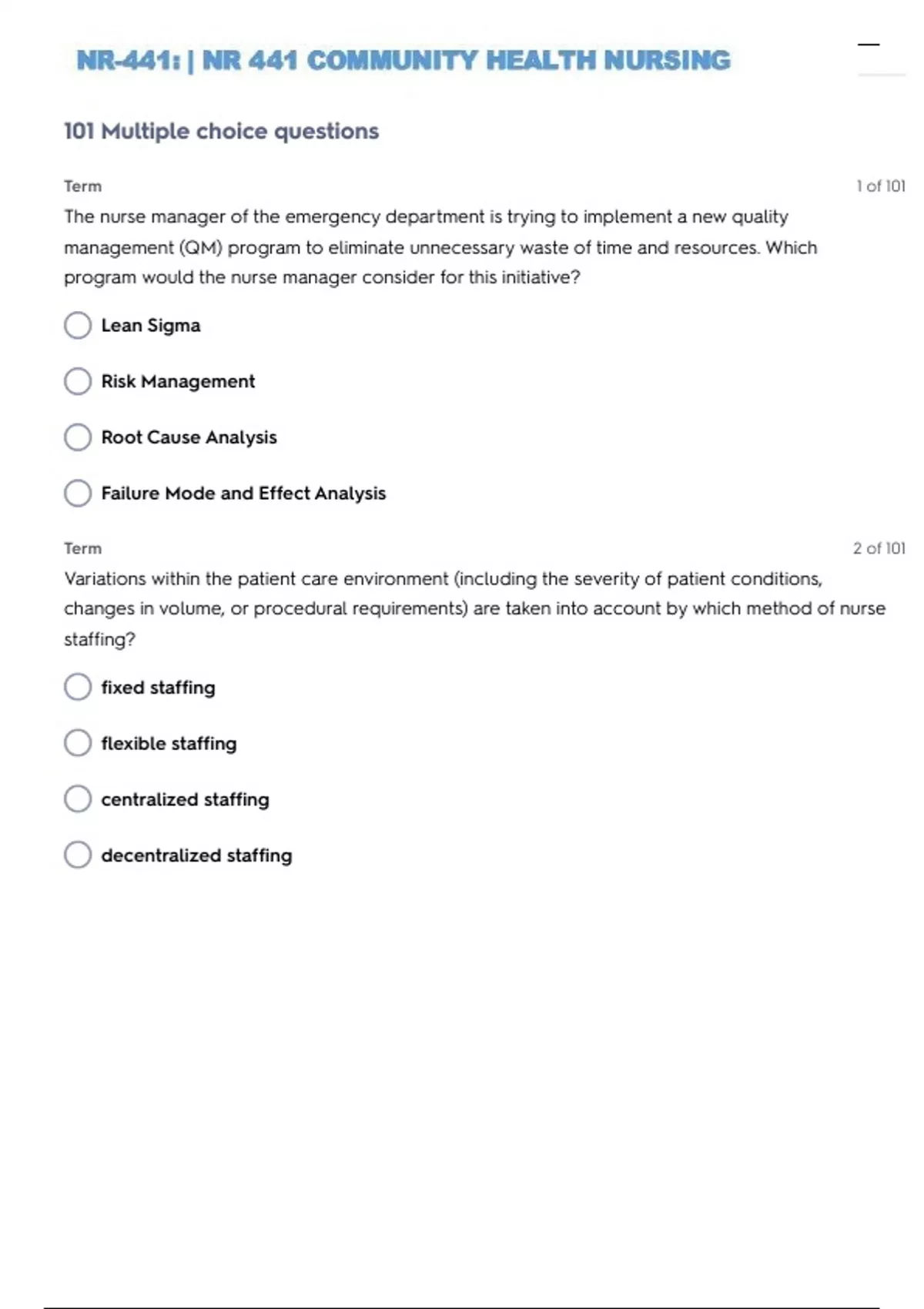 NR-441: | NR 441 COMMUNITY HEALTH NURSING

101 Multiple choice questions

Term

1 of 101

The nurse manager of the emergency department is trying to implement a new quality management (QM) program to eliminate unnecessary waste of time and resources. Which program would the nurse manager consider for this initiative?

Lean Sigma

Risk Management

Root Cause Analysis

Failure Mode and Effect Analysis

Term

2 of 101

Variations within the patient care environment (including the severity of patient conditions, changes in volume, or procedural requirements) are taken into account by which method of nurse staffing?

fixed staffing

flexible staffing

centralized staffing

decentralized staffing